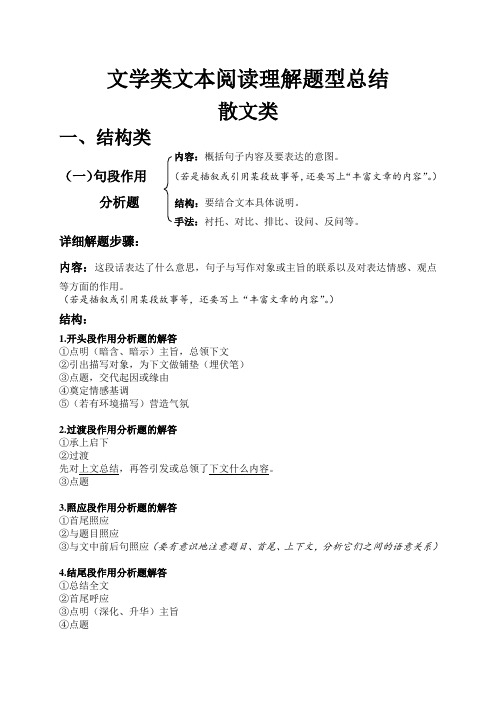 文学类文本阅读理解题型总结
散文类

一、结构类

（一）句段作用分析题

内容：概括句子内容及要表达的意图。
（若是插叙或引用某段故事等，还要写上“丰富文章的内容”。）
结构：要结合文本具体说明。
手法：衬托、对比、排比、设问、反问等。

详细解题步骤：

内容：这段话表达了什么意思，句子与写作对象或主旨的联系以及对表达情感、观点等方面的作用。
（若是插叙或引用某段故事等，还要写上“丰富文章的内容”。）

结构：

1.开头段作用分析题的解答
①点明（暗含、暗示）主旨，总领下文
②引出描写对象，为下文做铺垫（埋伏笔）
③点题，交代起因或缘由
④奠定情感基调
⑤（若有环境描写）营造气氛

2.过渡段作用分析题的解答
①承上启下
②过渡
先对上文总结，再答引发或总领了下文什么内容。
③点题

3.照应段作用分析题的解答
①首尾照应
②与题目照应
③与文中前后句照应（要有意识地注意题目、首尾、上下文，分析它们之间的语意关系）

4.结尾段作用分析题解答
①总结全文
②首尾呼应
③点明（深化、升华）主旨
④点题